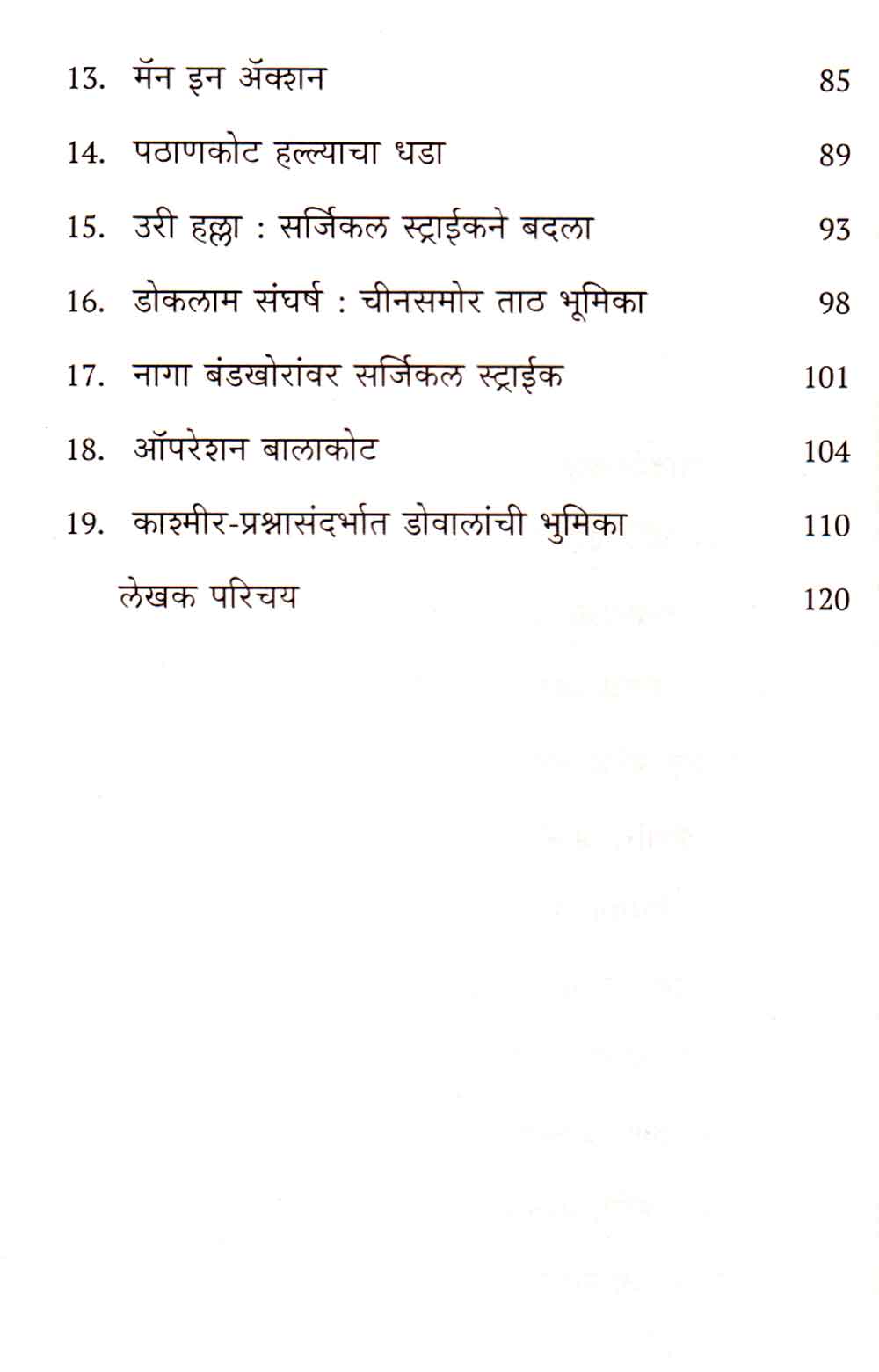 13. मॅन इन ॲक्शन 85

14. पठाणकोट हल्ल्याचा धडा 89

15. उरी हल्ला : सर्जिकल स्ट्राईकने बदला 93

16. डोकलाम संघर्ष : चीनसमोर ताठ भूमिका 98

17. नागा बंडखोरांवर सर्जिकल स्ट्राईक 101

18. ऑपरेशन बालाकोट 104

19. काश्मीर-प्रश्नासंदर्भात डोवालांची भुमिका 110

लेखक परिचय 120